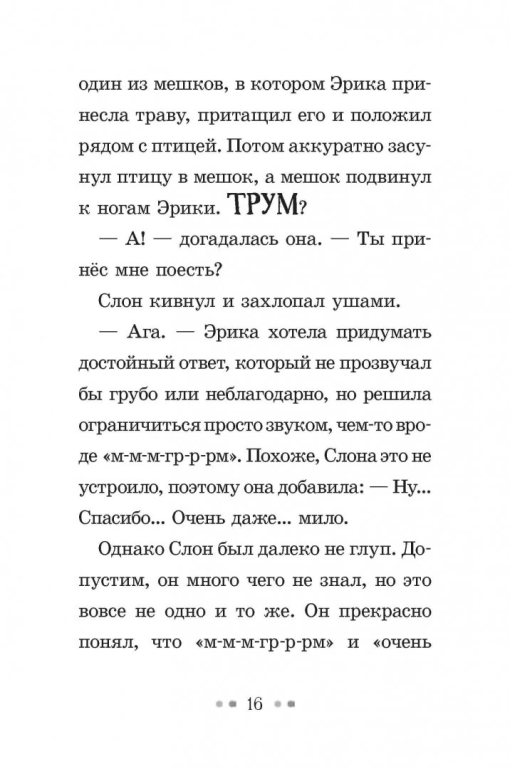 один из мешков, в котором Эрика принесла траву, притащил его и положил рядом с птицей. Потом аккуратно засунул птицу в мешок, а мешок подвинул к ногам Эрики. ТРУМ?

— А! — догадалась она. — Ты принёс мне поесть?

Слон кивнул и захлопал ушами.

— Ага. — Эрика хотела придумать достойный ответ, который не прозвучал бы грубо или неблагодарно, но решила ограничиться просто звуком, чем-то вроде «м-м-м-гр-р-рм». Похоже, Слона это не устроило, поэтому она добавила: — Ну... Спасибо... Очень даже... мило.

Однако Слон был далеко не глуп. Допустим, он много чего не знал, но это вовсе не одно и то же. Он прекрасно понял, что «м-м-м-гр-р-рм» и «очень

16